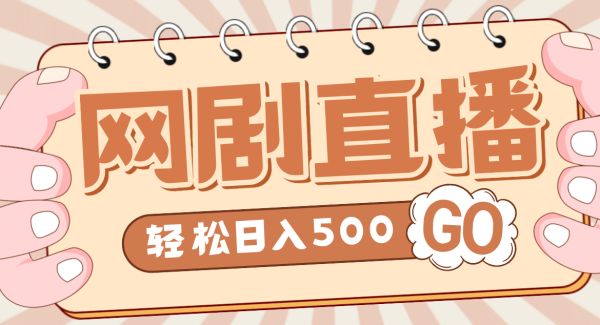 网剧直播

轻松日入500 GO